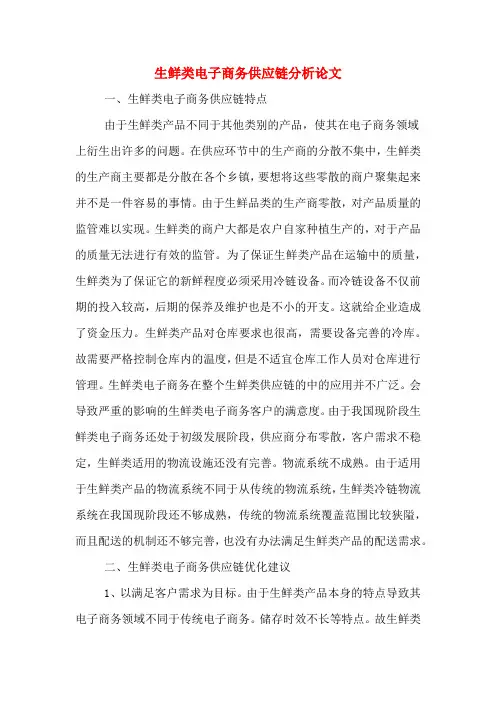 生鲜类电子商务供应链分析论文

一、生鲜类电子商务供应链特点

由于生鲜类产品不同于其他类别的产品，使其在电子商务领域上衍生出许多的问题。在供应环节中的生产商的分散不集中，生鲜类的生产商主要都是分散在各个乡镇，要想将这些零散的商户聚集起来并不是一件容易的事情。由于生鲜品类的生产商零散，对产品质量的监管难以实现。生鲜类的商户大都是农户自家种植生产的，对于产品的质量无法进行有效的监管。为了保证生鲜类产品在运输中的质量，生鲜类为了保证它的新鲜程度必须采用冷链设备。而冷链设备不仅前期的投入较高，后期的保养及维护也是不小的开支。这就给企业造成了资金压力。生鲜类产品对仓库要求也很高，需要设备完善的冷库。故需要严格控制仓库内的温度，但是不适宜仓库工作人员对仓库进行管理。生鲜类电子商务在整个生鲜类供应链的中的应用并不广泛。会导致严重的影响的生鲜类电子商务客户的满意度。由于我国现阶段生鲜类电子商务还处于初级发展阶段，供应商分布零散，客户需求不稳定，生鲜类适用的物流设施还没有完善。物流系统不成熟。由于适用于生鲜类产品的物流系统不同于从传统的物流系统，生鲜类冷链物流系统在我国现阶段还不够成熟，传统的物流系统覆盖范围比较狭隘，而且配送的机制还不够完善，也没有办法满足生鲜类产品的配送需求。

二、生鲜类电子商务供应链优化建议

1、以满足客户需求为目标。由于生鲜类产品本身的特点导致其电子商务领域不同于传统电子商务。储存时效不长等特点。故生鲜类